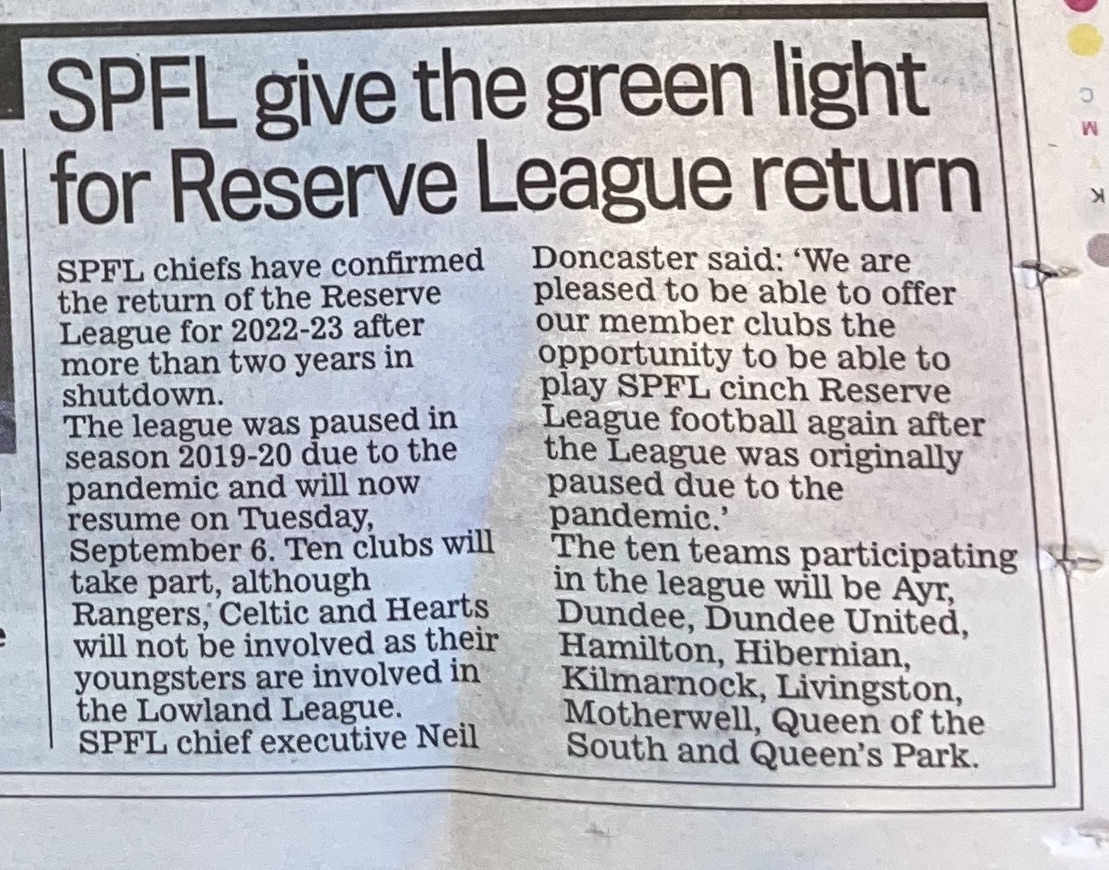 SPFL give the green light for Reserve League return

SPFL chiefs have confirmed the return of the Reserve League for 2022-23 after more than two years in shutdown.

The league was paused in season 2019-20 due to the pandemic and will now resume on Tuesday, September 6. Ten clubs will take part, although Rangers, Celtic and Hearts will not be involved as their youngsters are involved in the Lowland League.

SPFL chief executive Neil Doncaster said: 'We are pleased to be able to offer our member clubs the opportunity to be able to play SPFL cinch Reserve League football again after the League was originally paused due to the pandemic.'

The ten teams participating in the league will be Ayr, Dundee, Dundee United, Hamilton, Hibernian, Kilmarnock, Livingston, Motherwell, Queen of the South and Queen's Park.